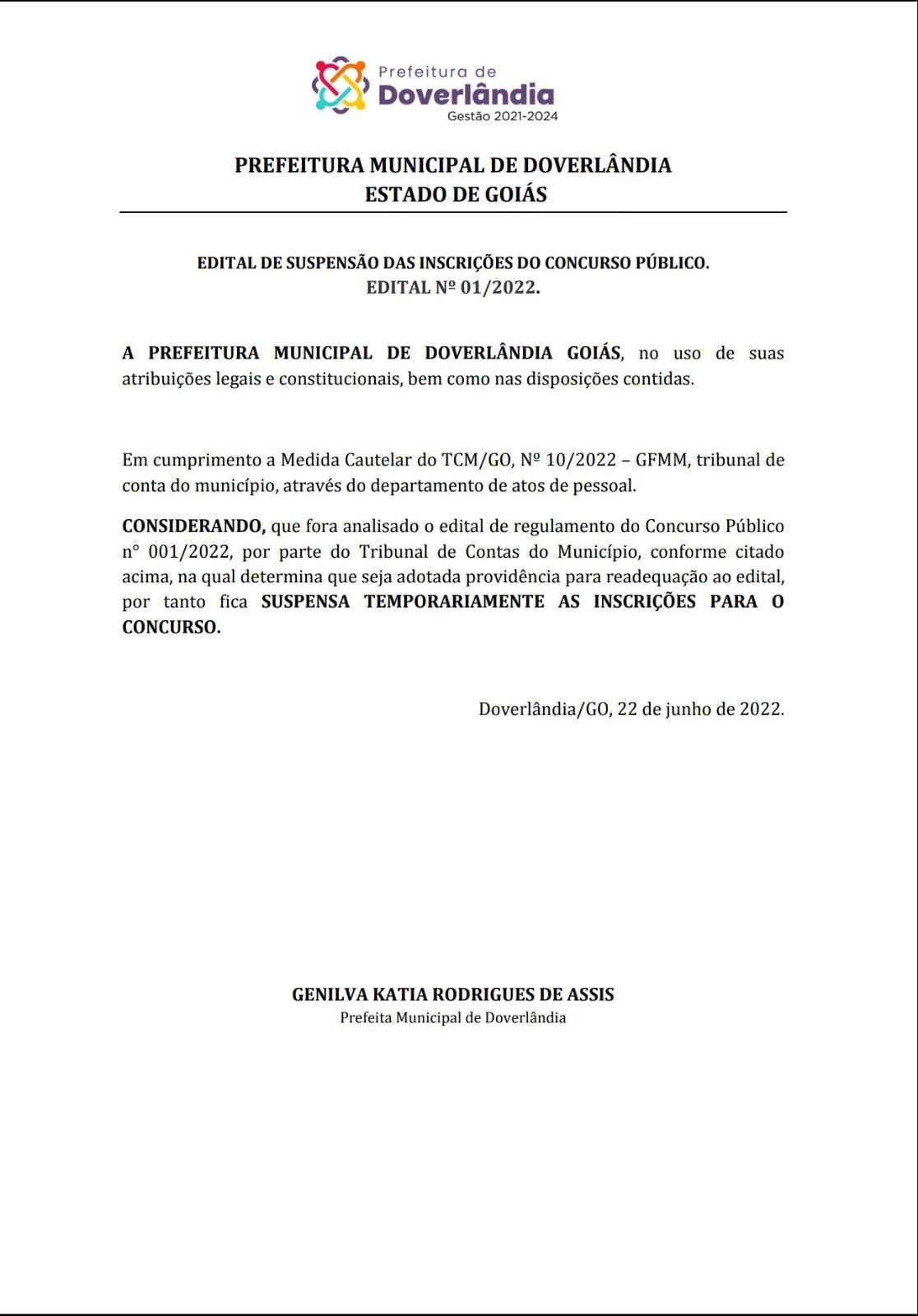 Prefeitura de
Doverlândia
Gestão 2021-2024

PREFEITURA MUNICIPAL DE DOVERLÂNDIA
ESTADO DE GOIÁS

EDITAL DE SUSPENSÃO DAS INSCRIÇÕES DO CONCURSO PÚBLICO.
EDITAL Nº 01/2022.

A PREFEITURA MUNICIPAL DE DOVERLÂNDIA GOIÁS, no uso de suas atribuições legais e constitucionais, bem como nas disposições contidas.

Em cumprimento a Medida Cautelar do TCM/GO, Nº 10/2022 – GFMM, tribunal de conta do município, através do departamento de atos de pessoal.

CONSIDERANDO, que fora analisado o edital de regulamento do Concurso Público n° 001/2022, por parte do Tribunal de Contas do Município, conforme citado acima, na qual determina que seja adotada providência para readequação ao edital, por tanto fica SUSPENSA TEMPORARIAMENTE AS INSCRIÇÕES PARA O CONCURSO.

Doverlândia/GO, 22 de junho de 2022.

GENILVA KATIA RODRIGUES DE ASSIS
Prefeita Municipal de Doverlândia